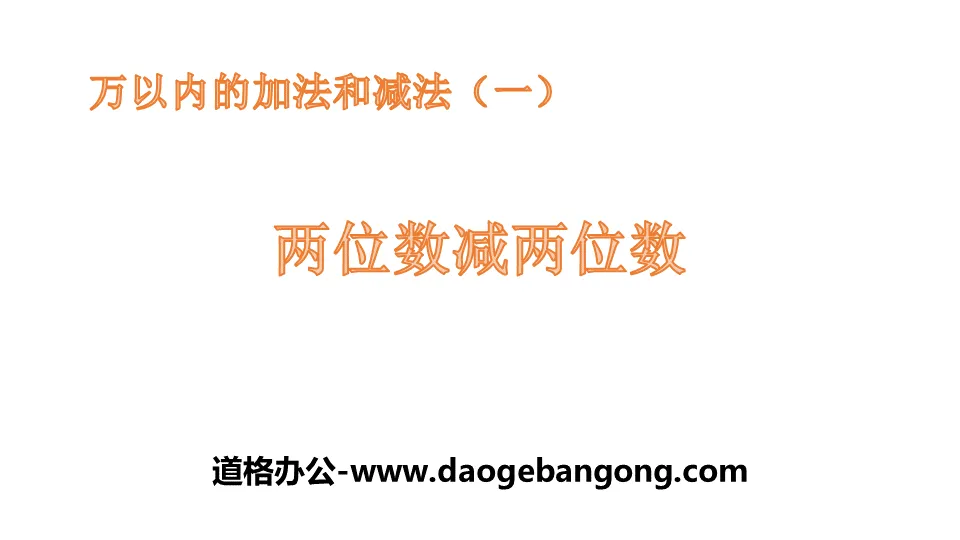 万以内的加法和减法（一）

两位数减两位数

道格办公-www.daogebangong.com